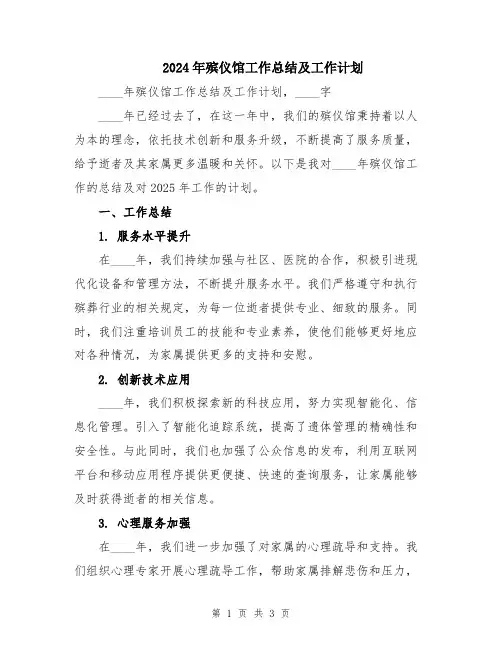 2024年殡仪馆工作总结及工作计划

____年殡仪馆工作总结及工作计划，____字

____年已经过去了，在这一年中，我们的殡仪馆秉持着以人为本的理念，依托技术创新和服务升级，不断提高了服务质量，给予逝者及其家属更多温暖和关怀。以下是我对____年殡仪馆工作的总结及对2025年工作的计划。

一、工作总结

1. 服务水平提升

在____年，我们持续加强与社区、医院的合作，积极引进现代化设备和管理方法，不断提升服务水平。我们严格遵守和执行殡葬行业的相关规定，为每一位逝者提供专业、细致的服务。同时，我们注重培训员工的技能和专业素养，使他们能够更好地应对各种情况，为家属提供更多的支持和安慰。

2. 创新技术应用

____年，我们积极探索新的科技应用，努力实现智能化、信息化管理。引入了智能化追踪系统，提高了遗体管理的精确性和安全性。与此同时，我们也加强了公众信息的发布，利用互联网平台和移动应用程序提供更便捷、快速的查询服务，让家属能够及时获得逝者的相关信息。

3. 心理服务加强

在____年，我们进一步加强了对家属的心理疏导和支持。我们组织心理专家开展心理疏导工作，帮助家属排解悲伤和压力，

第 1 页 共 3 页